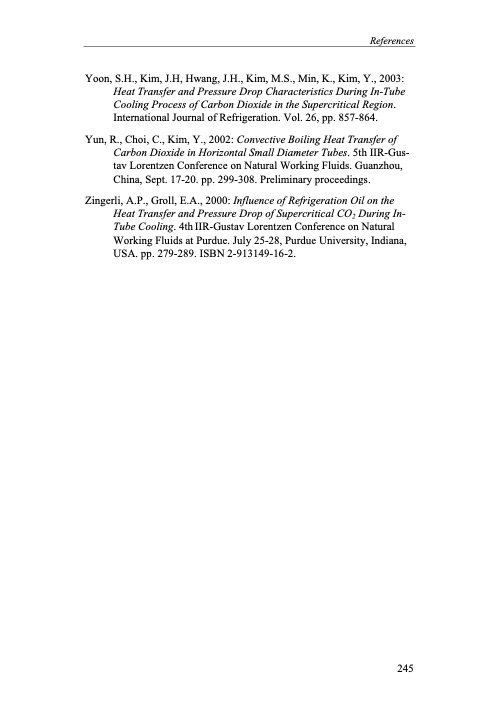 References

Yoon, S.H., Kim, J.H, Hwang, J.H., Kim, M.S., Min, K., Kim, Y., 2003: Heat Transfer and Pressure Drop Characteristics During In-Tube Cooling Process of Carbon Dioxide in the Supercritical Region. International Journal of Refrigeration. Vol. 26, pp. 857-864.

Yun, R., Choi, C., Kim, Y., 2002: Convective Boiling Heat Transfer of Carbon Dioxide in Horizontal Small Diameter Tubes. 5th IIR-Gustav Lorentzen Conference on Natural Working Fluids. Guanzhou, China, Sept. 17-20. pp. 299-308. Preliminary proceedings.

Zingerli, A.P., Groll, E.A., 2000: Influence of Refrigeration Oil on the Heat Transfer and Pressure Drop of Supercritical $CO_2$ During In-Tube Cooling. 4th IIR-Gustav Lorentzen Conference on Natural Working Fluids at Purdue. July 25-28, Purdue University, Indiana, USA. pp. 279-289. ISBN 2-913149-16-2.

245